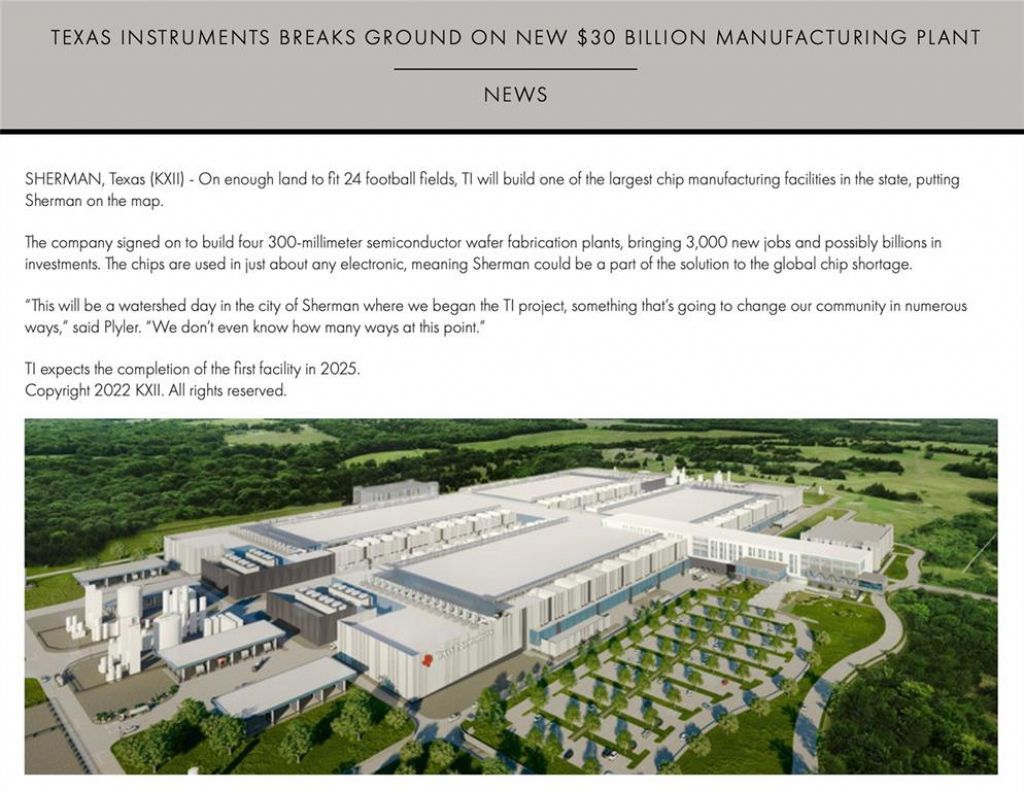 TEXAS INSTRUMENTS BREAKS GROUND ON NEW $30 BILLION MANUFACTURING PLANT

NEWS

SHERMAN, Texas (KXII) - On enough land to fit 24 football fields, TI will build one of the largest chip manufacturing facilities in the state, putting Sherman on the map.

The company signed on to build four 300-millimeter semiconductor wafer fabrication plants, bringing 3,000 new jobs and possibly billions in investments. The chips are used in just about any electronic, meaning Sherman could be a part of the solution to the global chip shortage.

"This will be a watershed day in the city of Sherman where we began the TI project, something that's going to change our community in numerous ways," said Plyler. "We don't even know how many ways at this point."

TI expects the completion of the first facility in 2025.
Copyright 2022 KXII. All rights reserved.